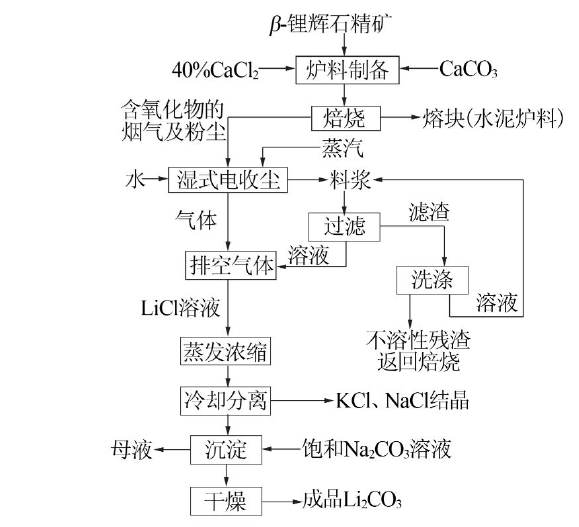 $\beta$-锂辉石精矿

40%$CaCl_2$

炉料制备

$CaCO_3$

含氧化物的烟气及粉尘

焙烧

熔块(水泥炉料)

蒸汽

水

湿式电收尘

料浆

气体

过滤

滤渣

溶液

排空气体

洗涤

溶液

LiCl溶液

不溶性残渣返回焙烧

蒸发浓缩

冷却分离

KCl、NaCl结晶

母液

沉淀

饱和$Na_2CO_3$溶液

干燥

成品$Li_2CO_3$